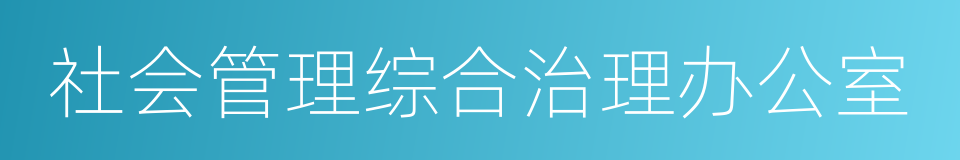 社会管理综合治理办公室